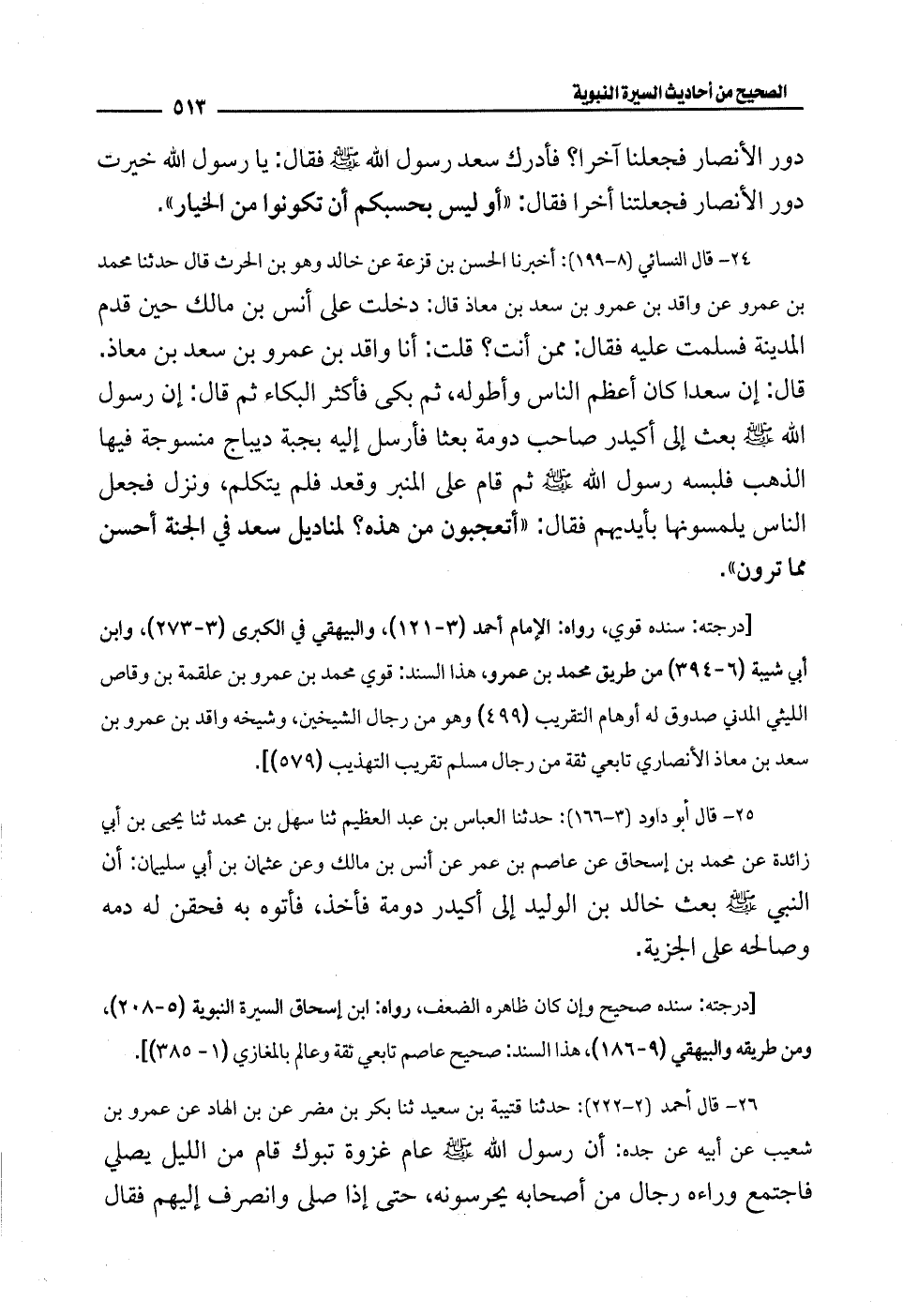 الصحيح من أحاديث السيرة النبوية ٥١٣

دور الأنصار فجعلنا آخرا؟ فأدرك سعد رسول الله ﷺ فقال: يا رسول الله خيرت دور الأنصار فجعلتنا أخرا فقال: «أو ليس بحسبكم أن تكونوا من الخيار».

٢٤- قال النسائي (٨-١٩٩): أخبرنا الحسن بن قزعة عن خالد وهو بن الحرث قال حدثنا محمد بن عمرو عن واقد بن عمرو بن سعد بن معاذ قال: دخلت على أنس بن مالك حين قدم المدينة فسلمت عليه فقال: ممن أنت؟ قلت: أنا واقد بن عمرو بن سعد بن معاذ. قال: إن سعدا كان أعظم الناس وأطوله، ثم بكى فأكثر البكاء ثم قال: إن رسول الله ﷺ بعث إلى أكيدر صاحب دومة بعثا فأرسل إليه بجبة ديباج منسوجة فيها الذهب فلبسه رسول الله ﷺ ثم قام على المنبر وقعد فلم يتكلم، ونزل فجعل الناس يلمسونها بأيديهم فقال: «أتعجبون من هذه؟ لمناديل سعد في الجنة أحسن مما ترون».

[درجته: سنده قوي، رواه: الإمام أحمد (٣-١٢١)، والبيهقي في الكبرى (٣-٢٧٣)، وابن أبي شيبة (٦-٣٩٤) من طريق محمد بن عمرو، هذا السند: قوي محمد بن عمرو بن علقمة بن وقاص الليثي المدني صدوق له أوهام التقريب (٤٩٩) وهو من رجال الشيخين، وشيخه واقد بن عمرو بن سعد بن معاذ الأنصاري تابعي ثقة من رجال مسلم تقريب التهذيب (٥٧٩)].

٢٥- قال أبو داود (٣-١٦٦): حدثنا العباس بن عبد العظيم ثنا سهل بن محمد ثنا يحيى بن أبي زائدة عن محمد بن إسحاق عن عاصم بن عمر عن أنس بن مالك وعن عثمان بن أبي سليمان: أن النبي ﷺ بعث خالد بن الوليد إلى أكيدر دومة فأخذ، فأتوه به فحقن له دمه وصالحه على الجزية.

[درجته: سنده صحيح وإن كان ظاهره الضعف، رواه: ابن إسحاق السيرة النبوية (٥-٢٠٨)، ومن طريقه والبيهقي (٩-١٨٦)، هذا السند: صحيح عاصم تابعي ثقة وعالم بالمغازي (١- ٣٨٥)].

٢٦- قال أحمد (٢-٢٢٢): حدثنا قتيبة بن سعيد ثنا بكر بن مضر عن بن الهاد عن عمرو بن شعيب عن أبيه عن جده: أن رسول الله ﷺ عام غزوة تبوك قام من الليل يصلي فاجتمع وراءه رجال من أصحابه يحرسونه، حتى إذا صلى وانصرف إليهم فقال